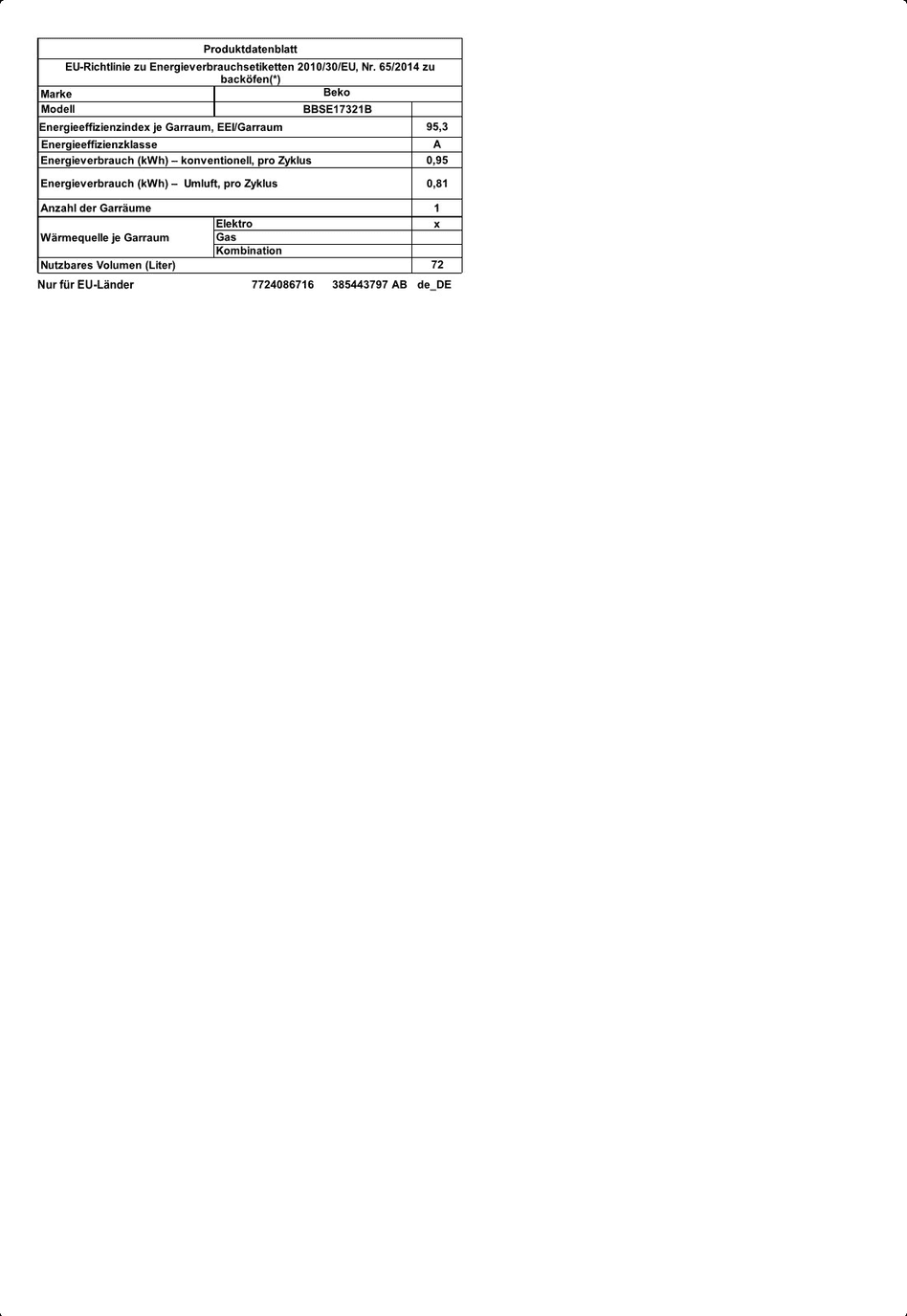 | Produktdatenblatt | | |
|---|---|---|
| EU-Richtlinie zu Energieverbrauchsetiketten 2010/30/EU, Nr. 65/2014 zu backöfen(*) | | |
| Marke | Beko | |
| Modell | BBSE17321B | |
| Energieeffizienzindex je Garraum, EEI/Garraum | | 95,3 |
| Energieeffizienzklasse | | A |
| Energieverbrauch (kWh) – konventionell, pro Zyklus | | 0,95 |
| Energieverbrauch (kWh) – Umluft, pro Zyklus | | 0,81 |
| Anzahl der Garräume | | 1 |
| Wärmequelle je Garraum | Elektro | x |
| | Gas | |
| | Kombination | |
| Nutzbares Volumen (Liter) | | 72 |

Nur für EU-Länder 7724086716 385443797 AB de_DE